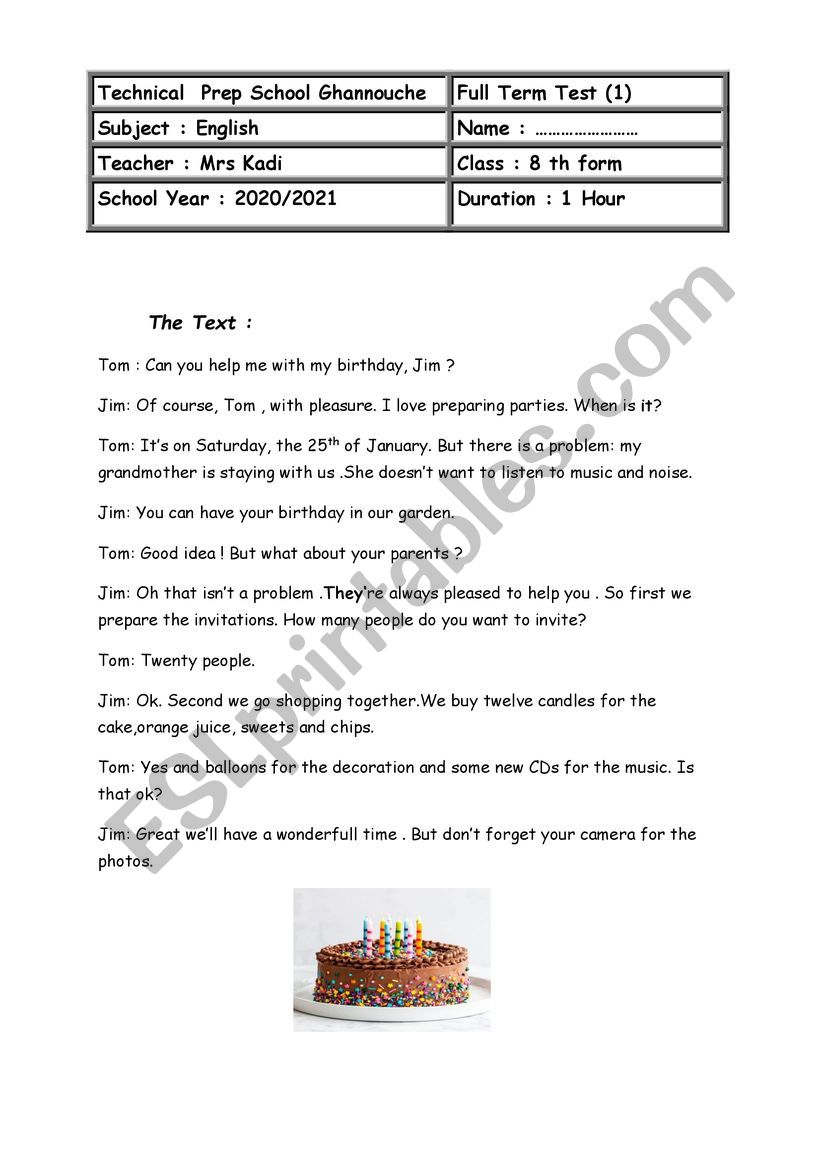 | Technical Prep School Ghannouche | Full Term Test (1) |
|---|---|
| Subject : English | Name : …………………… |
| Teacher : Mrs Kadi | Class : 8 th form |
| School Year : 2020/2021 | Duration : 1 Hour |

The Text :

Tom : Can you help me with my birthday, Jim ?

Jim: Of course, Tom , with pleasure. I love preparing parties. When is it?

Tom: It's on Saturday, the $25^{th}$ of January. But there is a problem: my grandmother is staying with us .She doesn't want to listen to music and noise.

Jim: You can have your birthday in our garden.

Tom: Good idea ! But what about your parents ?

Jim: Oh that isn't a problem .They're always pleased to help you . So first we prepare the invitations. How many people do you want to invite?

Tom: Twenty people.

Jim: Ok. Second we go shopping together.We buy twelve candles for the cake,orange juice, sweets and chips.

Tom: Yes and balloons for the decoration and some new CDs for the music. Is that ok?

Jim: Great we'll have a wonderfull time . But don't forget your camera for the photos.

ESLprintables.com